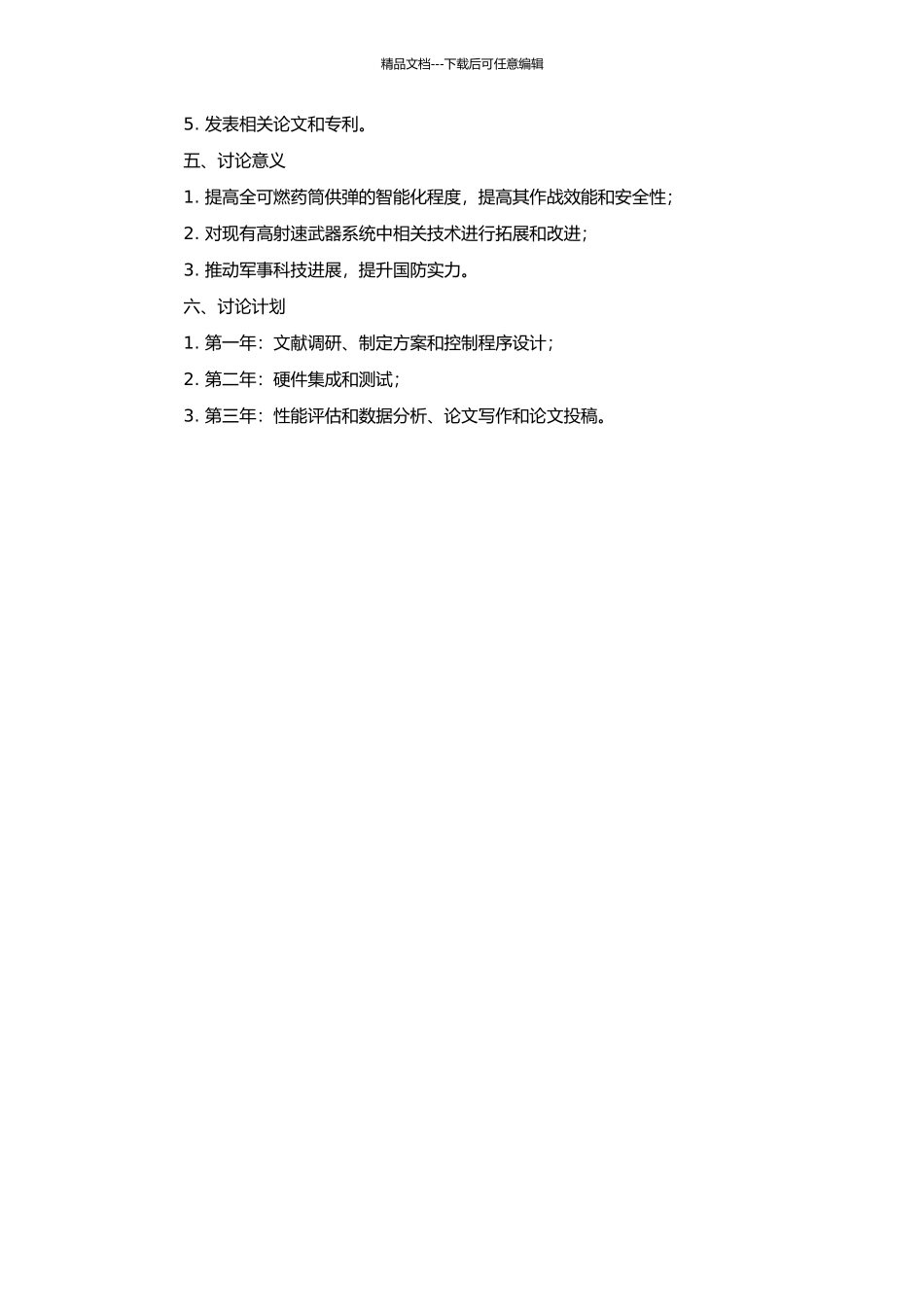 精品文档---下载后可任意编辑

5. 发表相关论文和专利。

五、讨论意义

1. 提高全可燃药筒供弹的智能化程度，提高其作战效能和安全性；

2. 对现有高射速武器系统中相关技术进行拓展和改进；

3. 推动军事科技进展，提升国防实力。

六、讨论计划

1. 第一年：文献调研、制定方案和控制程序设计；

2. 第二年：硬件集成和测试；

3. 第三年：性能评估和数据分析、论文写作和论文投稿。